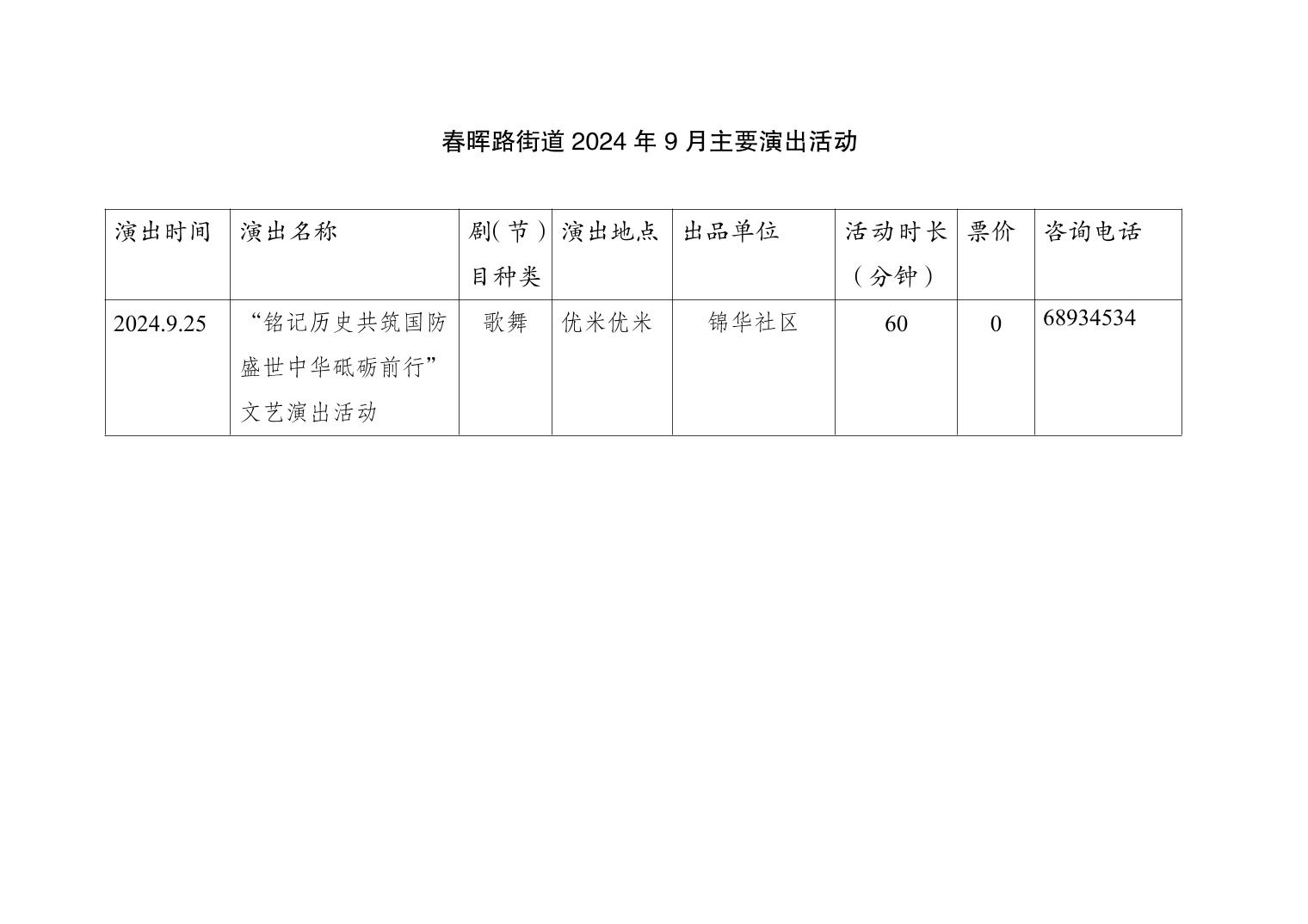 春晖路街道 2024 年 9 月主要演出活动

| 演出时间 | 演出名称 | 剧（节）目种类 | 演出地点 | 出品单位 | 活动时长（分钟） | 票价 | 咨询电话 |
|---|---|---|---|---|---|---|---|
| 2024.9.25 | “铭记历史共筑国防盛世中华砥砺前行”文艺演出活动 | 歌舞 | 优米优米 | 锦华社区 | 60 | 0 | 68934534 |